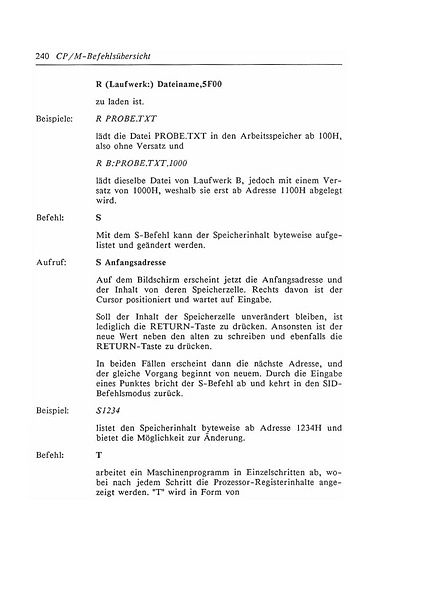 240 CP/M-Befehlsübersicht

R (Laufwerk:) Dateiname,5F00

zu laden ist.

Beispiele: R PROBE.TXT

lädt die Datei PROBE.TXT in den Arbeitsspeicher ab 100H, also ohne Versatz und

R B:PROBE.TXT,1000

lädt dieselbe Datei von Laufwerk B, jedoch mit einem Versatz von 1000H, weshalb sie erst ab Adresse 1100H abgelegt wird.

Befehl: S

Mit dem S-Befehl kann der Speicherinhalt byteweise aufgelistet und geändert werden.

Aufruf: S Anfangsadresse

Auf dem Bildschirm erscheint jetzt die Anfangsadresse und der Inhalt von deren Speicherzelle. Rechts davon ist der Cursor positioniert und wartet auf Eingabe.

Soll der Inhalt der Speicherzelle unverändert bleiben, ist lediglich die RETURN-Taste zu drücken. Ansonsten ist der neue Wert neben den alten zu schreiben und ebenfalls die RETURN-Taste zu drücken.

In beiden Fällen erscheint dann die nächste Adresse, und der gleiche Vorgang beginnt von neuem. Durch die Eingabe eines Punktes bricht der S-Befehl ab und kehrt in den SID-Befehlsmodus zurück.

Beispiel: S1234

listet den Speicherinhalt byteweise ab Adresse 1234H und bietet die Möglichkeit zur Änderung.

Befehl: T

arbeitet ein Maschinenprogramm in Einzelschritten ab, wobei nach jedem Schritt die Prozessor-Registerinhalte angezeigt werden. "T" wird in Form von